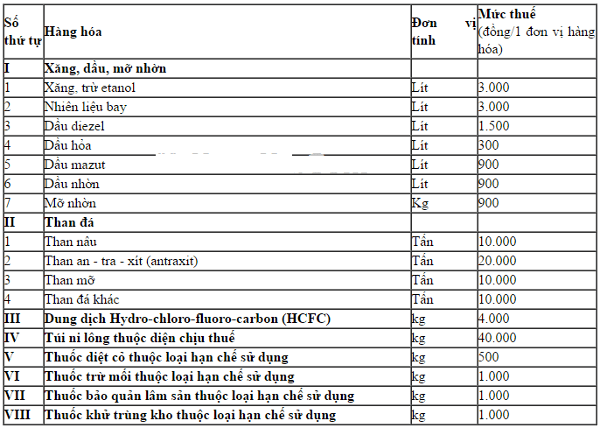 | Số thứ tự | Hàng hóa | Đơn vị tính | Mức thuế (đồng/1 đơn vị hàng hóa) |
|---|---|---|---|
| I | Xăng, dầu, mỡ nhờn | | |
| 1 | Xăng, trừ etanol | Lít | 3.000 |
| 2 | Nhiên liệu bay | Lít | 3.000 |
| 3 | Dầu diezel | Lít | 1.500 |
| 4 | Dầu hỏa | Lít | 300 |
| 5 | Dầu mazut | Lít | 900 |
| 6 | Dầu nhờn | Lít | 900 |
| 7 | Mỡ nhờn | Kg | 900 |
| II | Than đá | | |
| 1 | Than nâu | Tấn | 10.000 |
| 2 | Than an - tra - xít (antraxit) | Tấn | 20.000 |
| 3 | Than mỡ | Tấn | 10.000 |
| 4 | Than đá khác | Tấn | 10.000 |
| III | Dung dịch Hydro-chloro-fluoro-carbon (HCFC) | kg | 4.000 |
| IV | Túi ni lông thuộc diện chịu thuế | kg | 40.000 |
| V | Thuốc diệt cỏ thuộc loại hạn chế sử dụng | kg | 500 |
| VI | Thuốc trừ mối thuộc loại hạn chế sử dụng | kg | 1.000 |
| VII | Thuốc bảo quản lâm sản thuộc loại hạn chế sử dụng | kg | 1.000 |
| VIII | Thuốc khử trùng kho thuộc loại hạn chế sử dụng | kg | 1.000 |